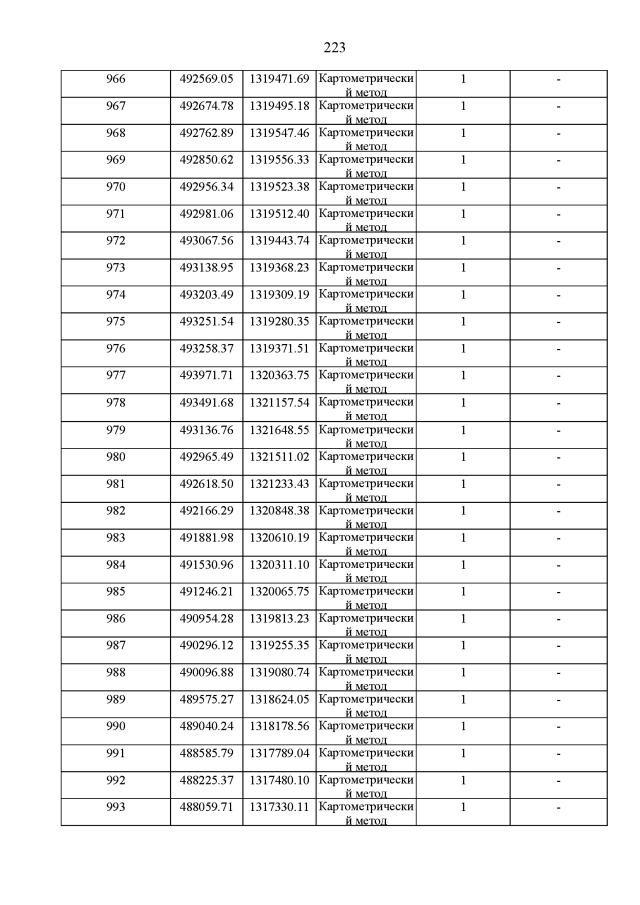 223

| 966 | 492569.05 | 1319471.69 | Картометрический метод | 1 | - |
|---|---|---|---|---|---|
| 967 | 492674.78 | 1319495.18 | Картометрический метод | 1 | - |
| 968 | 492762.89 | 1319547.46 | Картометрический метод | 1 | - |
| 969 | 492850.62 | 1319556.33 | Картометрический метод | 1 | - |
| 970 | 492956.34 | 1319523.38 | Картометрический метод | 1 | - |
| 971 | 492981.06 | 1319512.40 | Картометрический метод | 1 | - |
| 972 | 493067.56 | 1319443.74 | Картометрический метод | 1 | - |
| 973 | 493138.95 | 1319368.23 | Картометрический метод | 1 | - |
| 974 | 493203.49 | 1319309.19 | Картометрический метод | 1 | - |
| 975 | 493251.54 | 1319280.35 | Картометрический метод | 1 | - |
| 976 | 493258.37 | 1319371.51 | Картометрический метод | 1 | - |
| 977 | 493971.71 | 1320363.75 | Картометрический метод | 1 | - |
| 978 | 493491.68 | 1321157.54 | Картометрический метод | 1 | - |
| 979 | 493136.76 | 1321648.55 | Картометрический метод | 1 | - |
| 980 | 492965.49 | 1321511.02 | Картометрический метод | 1 | - |
| 981 | 492618.50 | 1321233.43 | Картометрический метод | 1 | - |
| 982 | 492166.29 | 1320848.38 | Картометрический метод | 1 | - |
| 983 | 491881.98 | 1320610.19 | Картометрический метод | 1 | - |
| 984 | 491530.96 | 1320311.10 | Картометрический метод | 1 | - |
| 985 | 491246.21 | 1320065.75 | Картометрический метод | 1 | - |
| 986 | 490954.28 | 1319813.23 | Картометрический метод | 1 | - |
| 987 | 490296.12 | 1319255.35 | Картометрический метод | 1 | - |
| 988 | 490096.88 | 1319080.74 | Картометрический метод | 1 | - |
| 989 | 489575.27 | 1318624.05 | Картометрический метод | 1 | - |
| 990 | 489040.24 | 1318178.56 | Картометрический метод | 1 | - |
| 991 | 488585.79 | 1317789.04 | Картометрический метод | 1 | - |
| 992 | 488225.37 | 1317480.10 | Картометрический метод | 1 | - |
| 993 | 488059.71 | 1317330.11 | Картометрический метод | 1 | - |